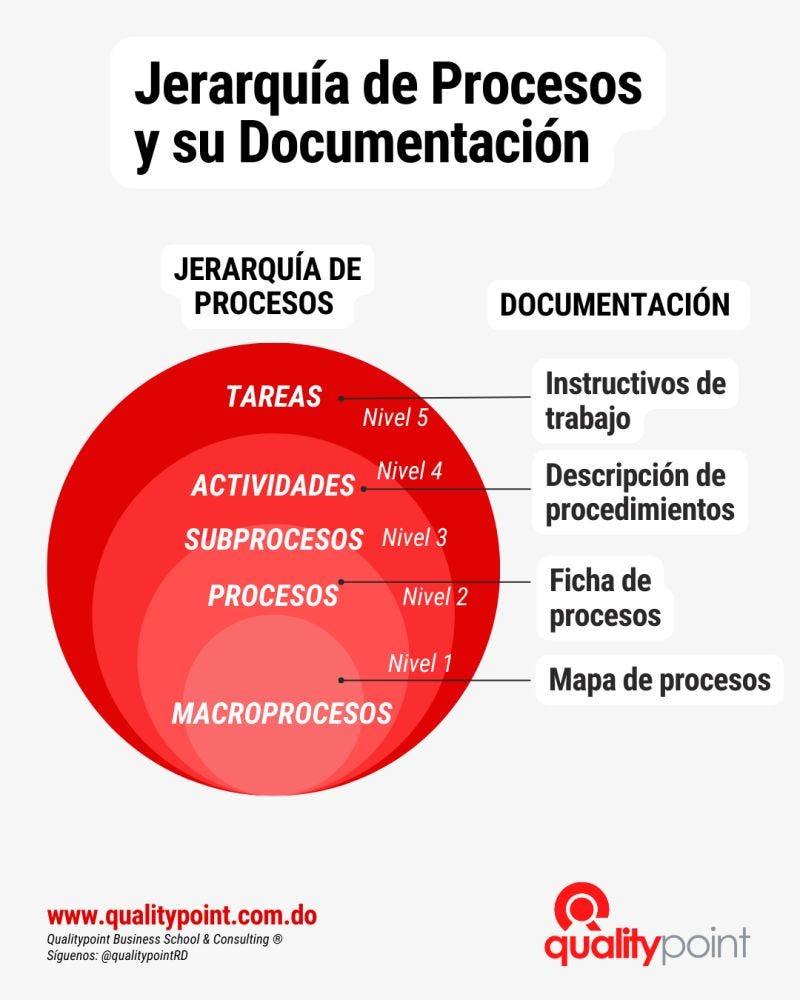 Jerarquía de Procesos y su Documentación

JERARQUÍA DE PROCESOS

DOCUMENTACIÓN

TAREAS
Nivel 5

Instructivos de trabajo

Nivel 4
ACTIVIDADES

Descripción de procedimientos

SUBPROCESOS
Nivel 3

PROCESOS
Nivel 2

Ficha de procesos

Nivel 1

Mapa de procesos

MACROPROCESOS

www.qualitypoint.com.do
Qualitypoint Business School & Consulting ®
Síguenos: @qualitypointRD

qualitypoint